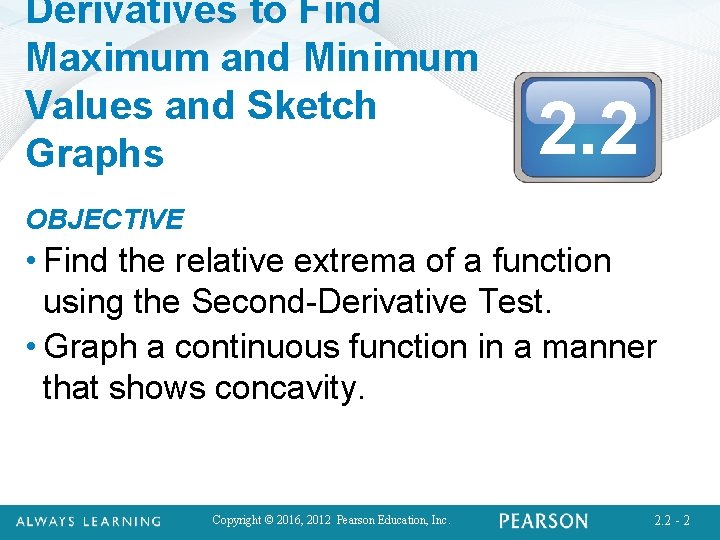 Derivatives to Find Maximum and Minimum Values and Sketch Graphs

2.2

OBJECTIVE

• Find the relative extrema of a function using the Second-Derivative Test.

• Graph a continuous function in a manner that shows concavity.

ALWAYS LEARNING Copyright © 2016, 2012 Pearson Education, Inc. PEARSON 2.2 - 2